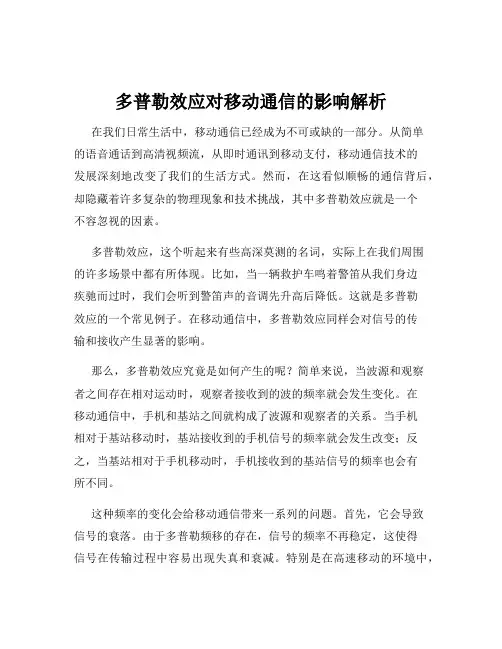 多普勒效应对移动通信的影响解析

在我们日常生活中，移动通信已经成为不可或缺的一部分。从简单的语音通话到高清视频流，从即时通讯到移动支付，移动通信技术的发展深刻地改变了我们的生活方式。然而，在这看似顺畅的通信背后，却隐藏着许多复杂的物理现象和技术挑战，其中多普勒效应就是一个不容忽视的因素。

多普勒效应，这个听起来有些高深莫测的名词，实际上在我们周围的许多场景中都有所体现。比如，当一辆救护车鸣着警笛从我们身边疾驰而过时，我们会听到警笛声的音调先升高后降低。这就是多普勒效应的一个常见例子。在移动通信中，多普勒效应同样会对信号的传输和接收产生显著的影响。

那么，多普勒效应究竟是如何产生的呢？简单来说，当波源和观察者之间存在相对运动时，观察者接收到的波的频率就会发生变化。在移动通信中，手机和基站之间就构成了波源和观察者的关系。当手机相对于基站移动时，基站接收到的手机信号的频率就会发生改变；反之，当基站相对于手机移动时，手机接收到的基站信号的频率也会有所不同。

这种频率的变化会给移动通信带来一系列的问题。首先，它会导致信号的衰落。由于多普勒频移的存在，信号的频率不再稳定，这使得信号在传输过程中容易出现失真和衰减。特别是在高速移动的环境中，